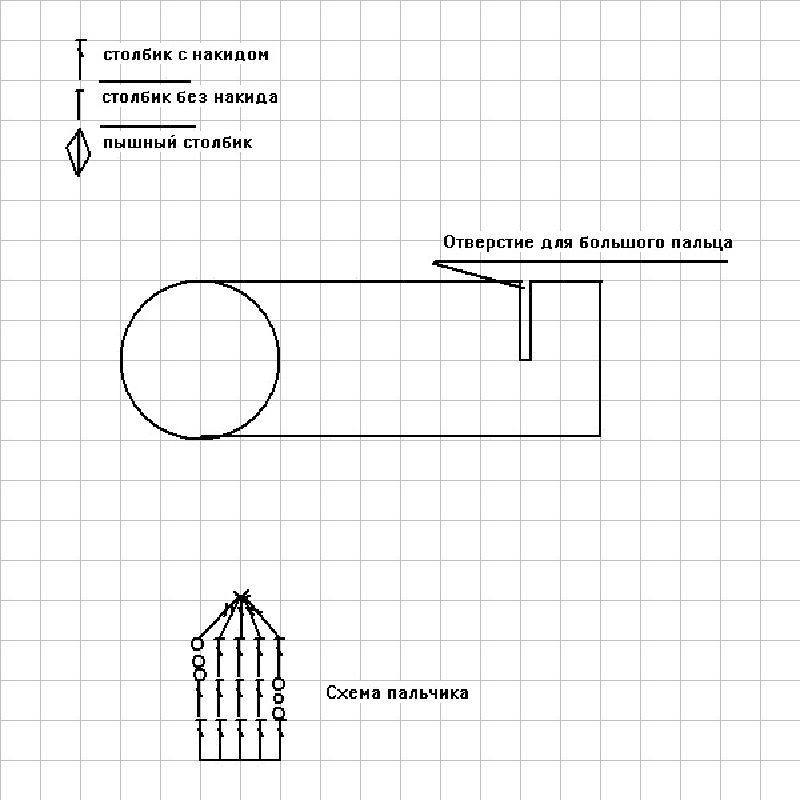 столбик с накидом

столбик без накида

пышный столбик

Отверстие для большого пальца

Схема пальчика